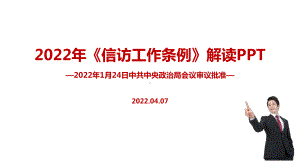 2022年《信访工作条例》解读PPT

—2022年1月24日中共中央政治局会议审议批准—

2022.04.07